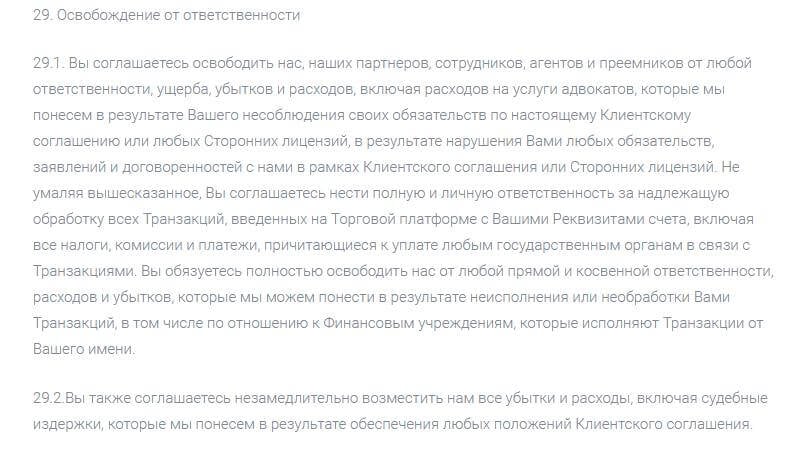 29. Освобождение от ответственности

29.1. Вы соглашаетесь освободить нас, наших партнеров, сотрудников, агентов и преемников от любой ответственности, ущерба, убытков и расходов, включая расходов на услуги адвокатов, которые мы понесем в результате Вашего несоблюдения своих обязательств по настоящему Клиентскому соглашению или любых Сторонних лицензий, в результате нарушения Вами любых обязательств, заявлений и договоренностей с нами в рамках Клиентского соглашения или Сторонних лицензий. Не умаляя вышесказанное, Вы соглашаетесь нести полную и личную ответственность за надлежащую обработку всех Транзакций, введенных на Торговой платформе с Вашими Реквизитами счета, включая все налоги, комиссии и платежи, причитающиеся к уплате любым государственным органам в связи с Транзакциями. Вы обязуетесь полностью освободить нас от любой прямой и косвенной ответственности, расходов и убытков, которые мы можем понести в результате неисполнения или необработки Вами Транзакций, в том числе по отношению к Финансовым учреждениям, которые исполняют Транзакции от Вашего имени.

29.2.Вы также соглашаетесь незамедлительно возместить нам все убытки и расходы, включая судебные издержки, которые мы понесем в результате обеспечения любых положений Клиентского соглашения.